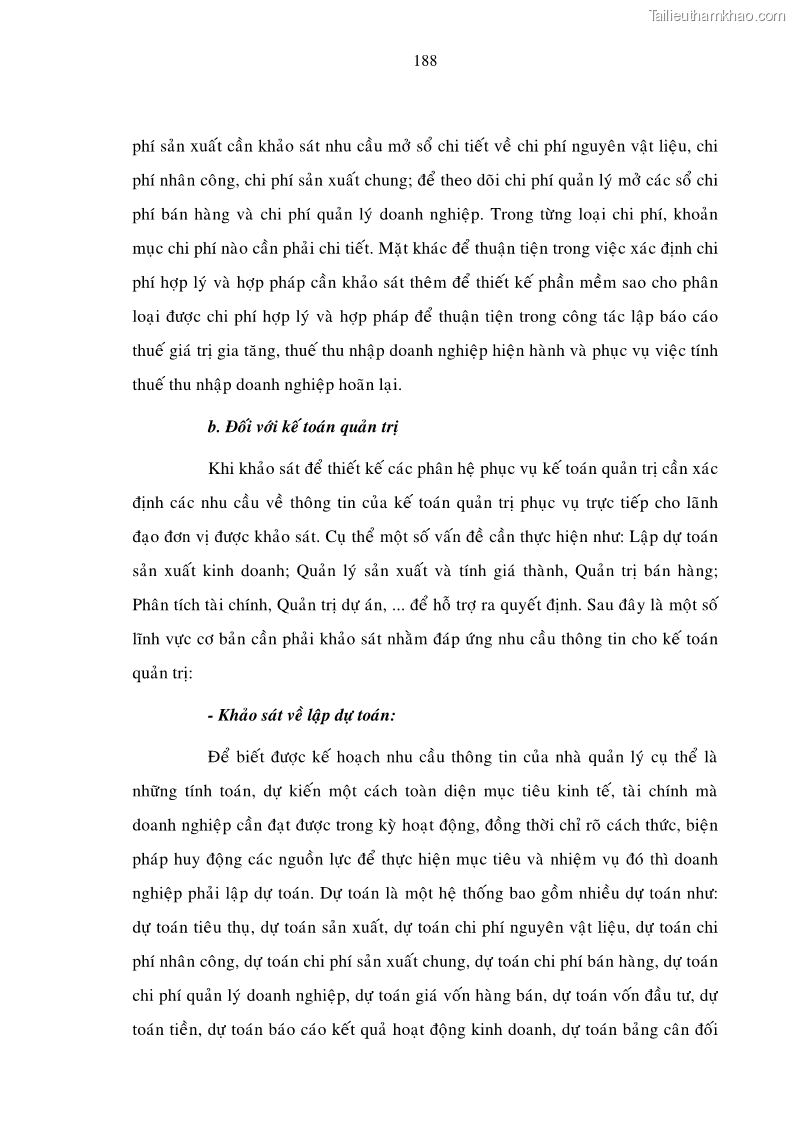 Tailieuthamkhao.com

188

phí sản xuất cần khảo sát nhu cầu mở sổ chi tiết về chi phí nguyên vật liệu, chi phí nhân công, chi phí sản xuất chung; để theo dõi chi phí quản lý mở các sổ chi phí bán hàng và chi phí quản lý doanh nghiệp. Trong từng loại chi phí, khoản mục chi phí nào cần phải chi tiết. Mặt khác để thuận tiện trong việc xác định chi phí hợp lý và hợp pháp cần khảo sát thêm để thiết kế phần mềm sao cho phân loại được chi phí hợp lý và hợp pháp để thuận tiện trong công tác lập báo cáo thuế giá trị gia tăng, thuế thu nhập doanh nghiệp hiện hành và phục vụ việc tính thuế thu nhập doanh nghiệp hoãn lại.

b. Đối với kế toán quản trị

Khi khảo sát để thiết kế các phân hệ phục vụ kế toán quản trị cần xác định các nhu cầu về thông tin của kế toán quản trị phục vụ trực tiếp cho lãnh đạo đơn vị được khảo sát. Cụ thể một số vấn đề cần thực hiện như: Lập dự toán sản xuất kinh doanh; Quản lý sản xuất và tính giá thành, Quản trị bán hàng; Phân tích tài chính, Quản trị dự án, ... để hỗ trợ ra quyết định. Sau đây là một số lĩnh vực cơ bản cần phải khảo sát nhằm đáp ứng nhu cầu thông tin cho kế toán quản trị:

- Khảo sát về lập dự toán:

Để biết được kế hoạch nhu cầu thông tin của nhà quản lý cụ thể là những tính toán, dự kiến một cách toàn diện mục tiêu kinh tế, tài chính mà doanh nghiệp cần đạt được trong kỳ hoạt động, đồng thời chỉ rõ cách thức, biện pháp huy động các nguồn lực để thực hiện mục tiêu và nhiệm vụ đó thì doanh nghiệp phải lập dự toán. Dự toán là một hệ thống bao gồm nhiều dự toán như: dự toán tiêu thụ, dự toán sản xuất, dự toán chi phí nguyên vật liệu, dự toán chi phí nhân công, dự toán chi phí sản xuất chung, dự toán chi phí bán hàng, dự toán chi phí quản lý doanh nghiệp, dự toán giá vốn hàng bán, dự toán vốn đầu tư, dự toán tiền, dự toán báo cáo kết quả hoạt động kinh doanh, dự toán bảng cân đối